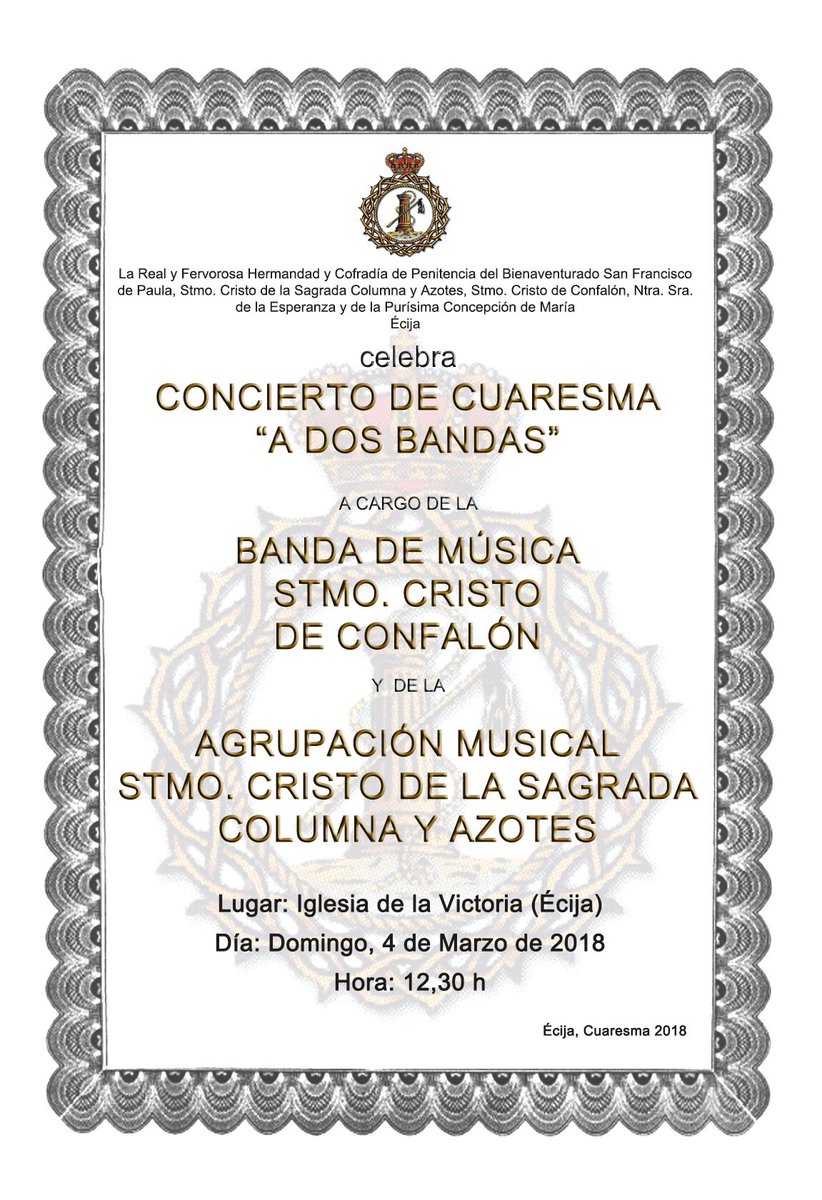 La Real y Fervorosa Hermandad y Cofradía de Penitencia del Bienaventurado San Francisco de Paula, Stmo. Cristo de la Sagrada Columna y Azotes, Stmo. Cristo de Confalón, Ntra. Sra. de la Esperanza y de la Purísima Concepción de María
Écija

celebra

CONCIERTO DE CUARESMA
“A DOS BANDAS”

A CARGO DE LA

BANDA DE MÚSICA
STMO. CRISTO
DE CONFALÓN

Y DE LA

AGRUPACIÓN MUSICAL
STMO. CRISTO DE LA SAGRADA
COLUMNA Y AZOTES

Lugar: Iglesia de la Victoria (Écija)
Día: Domingo, 4 de Marzo de 2018
Hora: 12,30 h

Écija, Cuaresma 2018